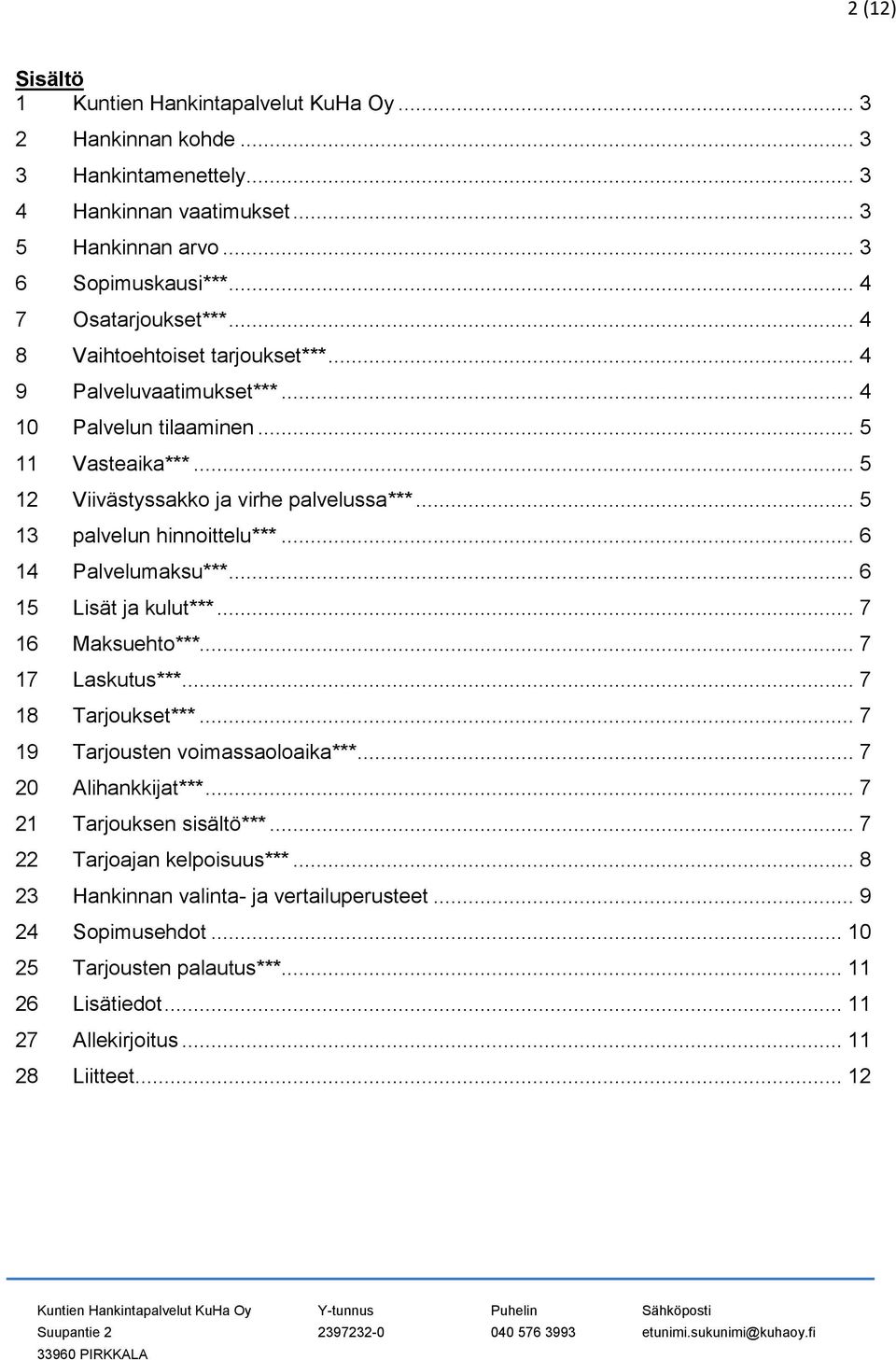 2 (12)

Sisältö
1 Kuntien Hankintapalvelut KuHa Oy ... 3
2 Hankinnan kohde ... 3
3 Hankintamenettely ... 3
4 Hankinnan vaatimukset ... 3
5 Hankinnan arvo ... 3
6 Sopimuskausi*** ... 4
7 Osatarjoukset*** ... 4
8 Vaihtoehtoiset tarjoukset*** ... 4
9 Palveluvaatimukset*** ... 4
10 Palvelun tilaaminen ... 5
11 Vasteaika*** ... 5
12 Viivästyssakko ja virhe palvelussa*** ... 5
13 palvelun hinnoittelu*** ... 6
14 Palvelumaksu*** ... 6
15 Lisät ja kulut*** ... 7
16 Maksuehto*** ... 7
17 Laskutus*** ... 7
18 Tarjoukset*** ... 7
19 Tarjousten voimassaoloaika*** ... 7
20 Alihankkijat*** ... 7
21 Tarjouksen sisältö*** ... 7
22 Tarjoajan kelpoisuus*** ... 8
23 Hankinnan valinta- ja vertailuperusteet ... 9
24 Sopimusehdot ... 10
25 Tarjousten palautus*** ... 11
26 Lisätiedot ... 11
27 Allekirjoitus ... 11
28 Liitteet ... 12

Kuntien Hankintapalvelut KuHa Oy
Suupantie 2
33960 PIRKKALA

Y-tunnus
2397232-0

Puhelin
040 576 3993

Sähköposti
etunimi.sukunimi@kuhaoy.fi